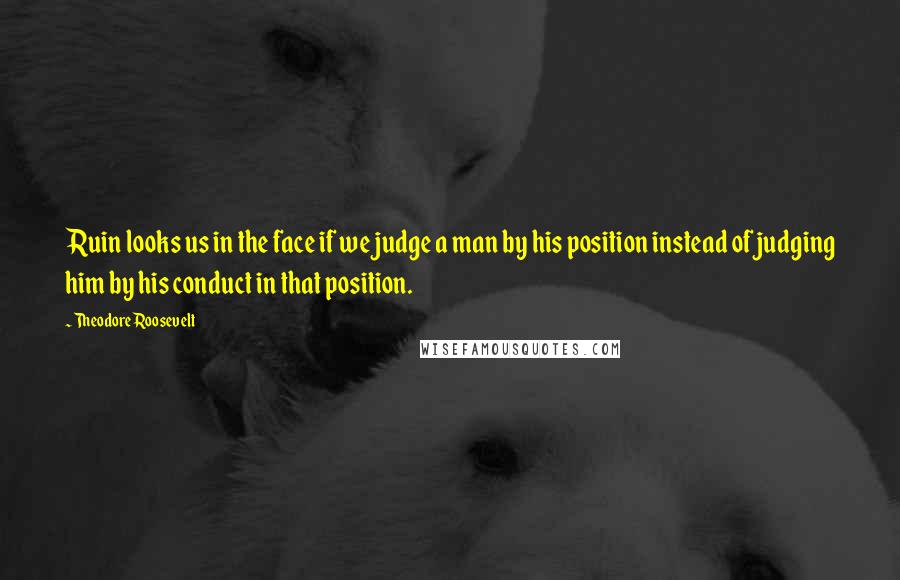 Ruin looks us in the face if we judge a man by his position instead of judging him by his conduct in that position.

~ Theodore Roosevelt

WISEFAMOUSQUOTES.COM